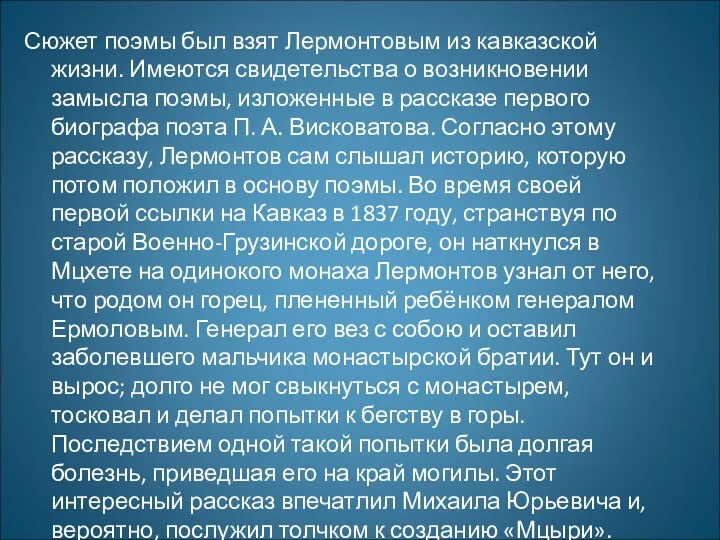 Сюжет поэмы был взят Лермонтовым из кавказской жизни. Имеются свидетельства о возникновении замысла поэмы, изложенные в рассказе первого биографа поэта П. А. Висковатова. Согласно этому рассказу, Лермонтов сам слышал историю, которую потом положил в основу поэмы. Во время своей первой ссылки на Кавказ в 1837 году, странствуя по старой Военно-Грузинской дороге, он наткнулся в Мцхете на одинокого монаха Лермонтов узнал от него, что родом он горец, плененный ребёнком генералом Ермоловым. Генерал его вез с собою и оставил заболевшего мальчика монастырской братии. Тут он и вырос; долго не мог свыкнуться с монастырем, тосковал и делал попытки к бегству в горы. Последствием одной такой попытки была долгая болезнь, приведшая его на край могилы. Этот интересный рассказ впечатлил Михаила Юрьевича и, вероятно, послужил толчком к созданию «Мцыри».